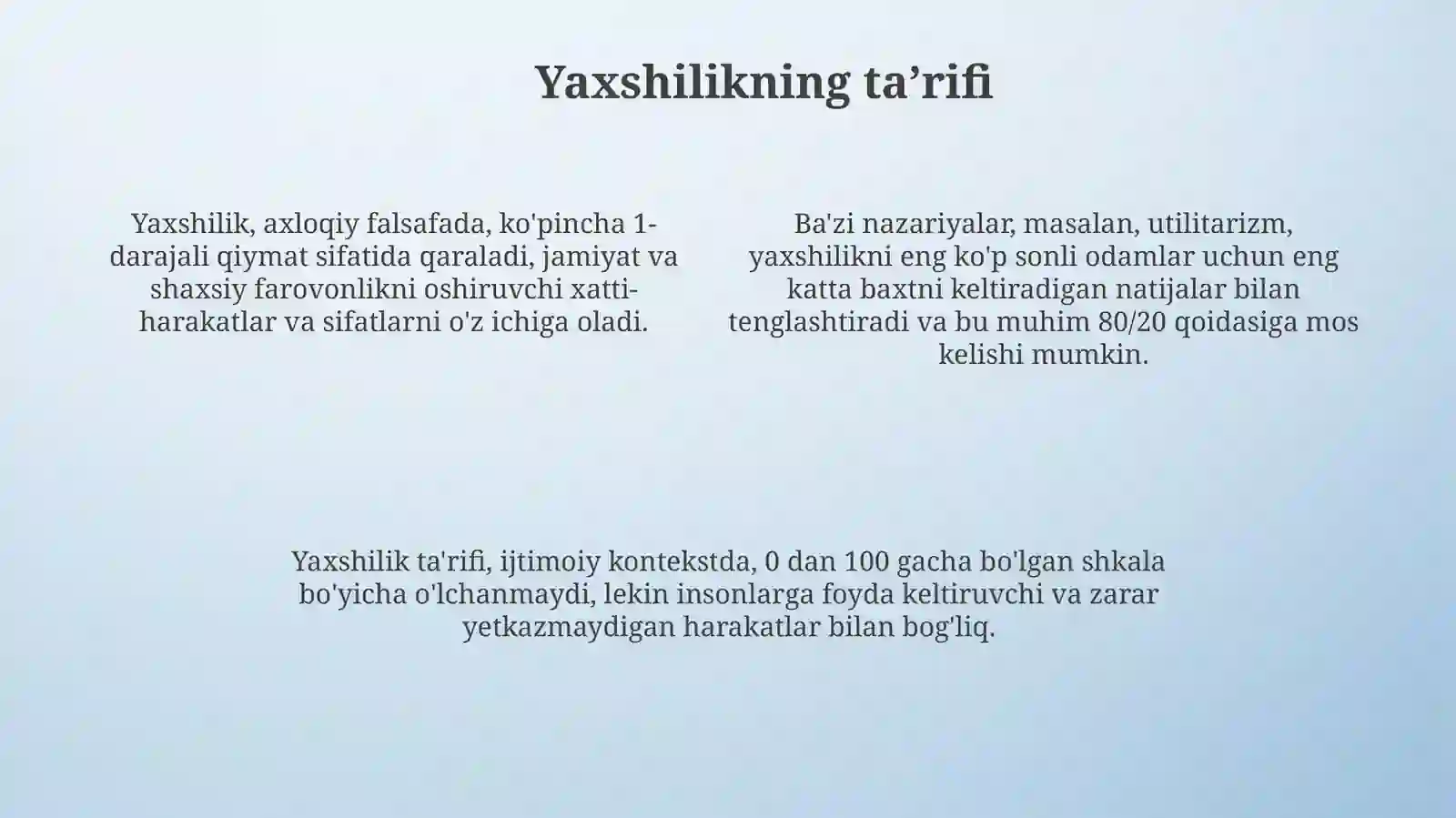 Yaxshilikning ta’rifi

Yaxshilik, axloqiy falsafada, ko'pincha 1-darajali qiymat sifatida qaraladi, jamiyat va shaxsiy farovonlikni oshiruvchi xatti-harakatlar va sifatlarni o'z ichiga oladi.

Ba'zi nazariyalar, masalan, utilitarizm, yaxshilikni eng ko'p sonli odamlar uchun eng katta baxtni keltiradigan natijalar bilan tenglashtiradi va bu muhim 80/20 qoidasiga mos kelishi mumkin.

Yaxshilik ta'rifi, ijtimoiy kontekstda, 0 dan 100 gacha bo'lgan shkala bo'yicha o'lchanmaydi, lekin insonlarga foyda keltiruvchi va zarar yetkazmaydigan harakatlar bilan bog'liq.